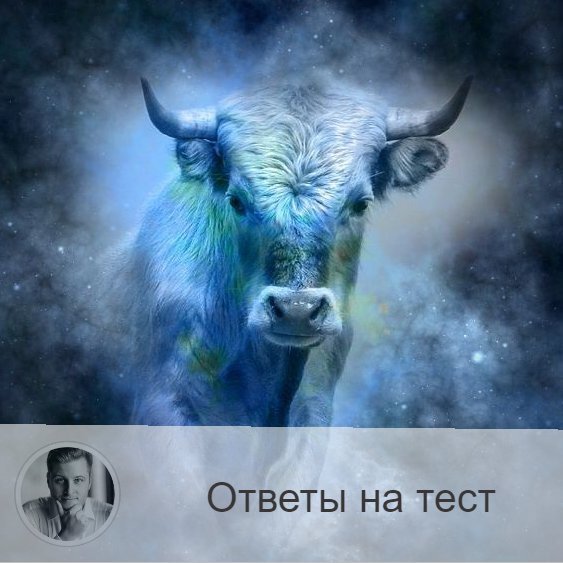 Ответы на тест